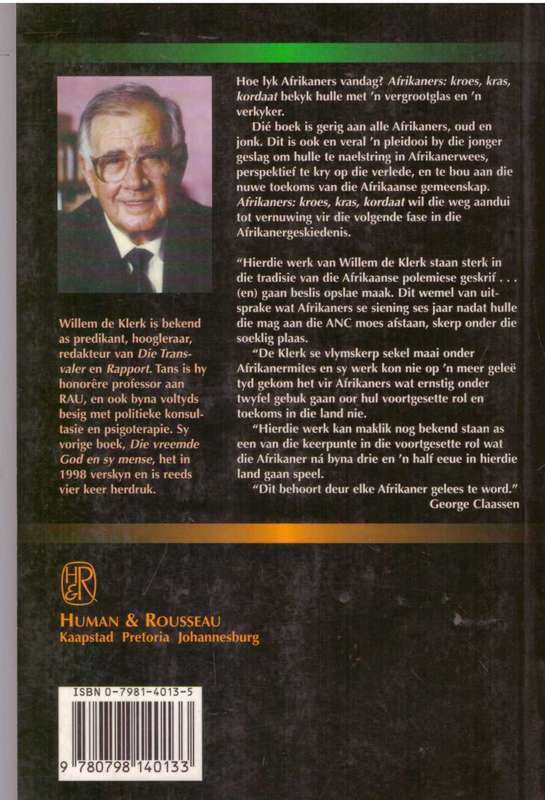 Willem de Klerk is bekend as predikant, hoogleraar, redakteur van Die Transvaler en Rapport. Tans is hy honorêre professor aan RAU, en ook byna voltyds besig met politieke konsultasie en psigoterapie. Sy vorige boek, Die vreemde God en sy mense, het in 1998 verskyn en is reeds vier keer herdruk.

Hoe lyk Afrikaners vandag? Afrikaners: kroes, kras, kordaat bekyk hulle met 'n vergrootglas en 'n verkyker.

Dié boek is gerig aan alle Afrikaners, oud en jonk. Dit is ook en veral 'n pleidooi by die jonger geslag om hulle te naelstring in Afrikanerwees, perspektief te kry op die verlede, en te bou aan die nuwe toekoms van die Afrikaanse gemeenskap. Afrikaners: kroes, kras, kordaat wil die weg aandui tot vernuwing vir die volgende fase in die Afrikanergeskiedenis.

"Hierdie werk van Willem de Klerk staan sterk in die tradisie van die Afrikaanse polemiese geskrif . . . (en) gaan beslis opslae maak. Dit wemel van uitsprake wat Afrikaners se siening ses jaar nadat hulle die mag aan die ANC moes afstaan, skerp onder die soeklig plaas.

"De Klerk se vlymskerp sekel maai onder Afrikanermites en sy werk kon nie op 'n meer geleë tyd gekom het vir Afrikaners wat ernstig onder twyfel gebuk gaan oor hul voortgesette rol en toekoms in die land nie.

"Hierdie werk kan maklik nog bekend staan as een van die keerpunte in die voortgesette rol wat die Afrikaner ná byna drie en 'n half eeue in hierdie land gaan speel.

"Dit behoort deur elke Afrikaner gelees te word."
George Claassen

H&R
HUMAN & ROUSSEAU
Kaapstad Pretoria Johannesburg

ISBN 0-7981-4013-5

9 780798 140133